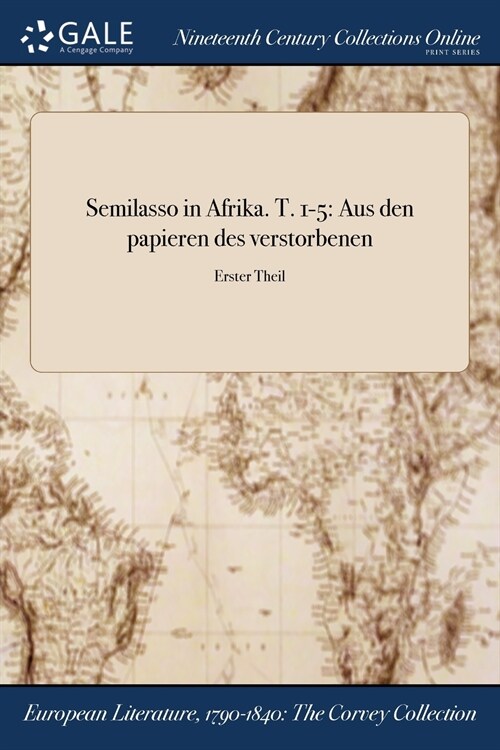 GALE
A Cengage Company

Nineteenth Century Collections Online
PRINT SERIES

Semilasso in Afrika. T. 1-5: Aus den papieren des verstorbenen

Erster Theil

European Literature, 1790-1840: The Corvey Collection